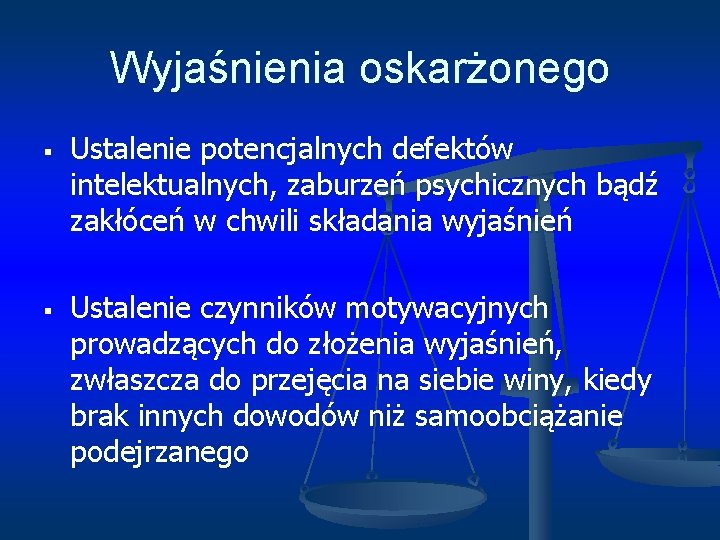 Wyjaśnienia oskarżonego

▪ Ustalenie potencjalnych defektów intelektualnych, zaburzeń psychicznych bądź zakłóceń w chwili składania wyjaśnień

▪ Ustalenie czynników motywacyjnych prowadzących do złożenia wyjaśnień, zwłaszcza do przejęcia na siebie winy, kiedy brak innych dowodów niż samoobciążanie podejrzanego